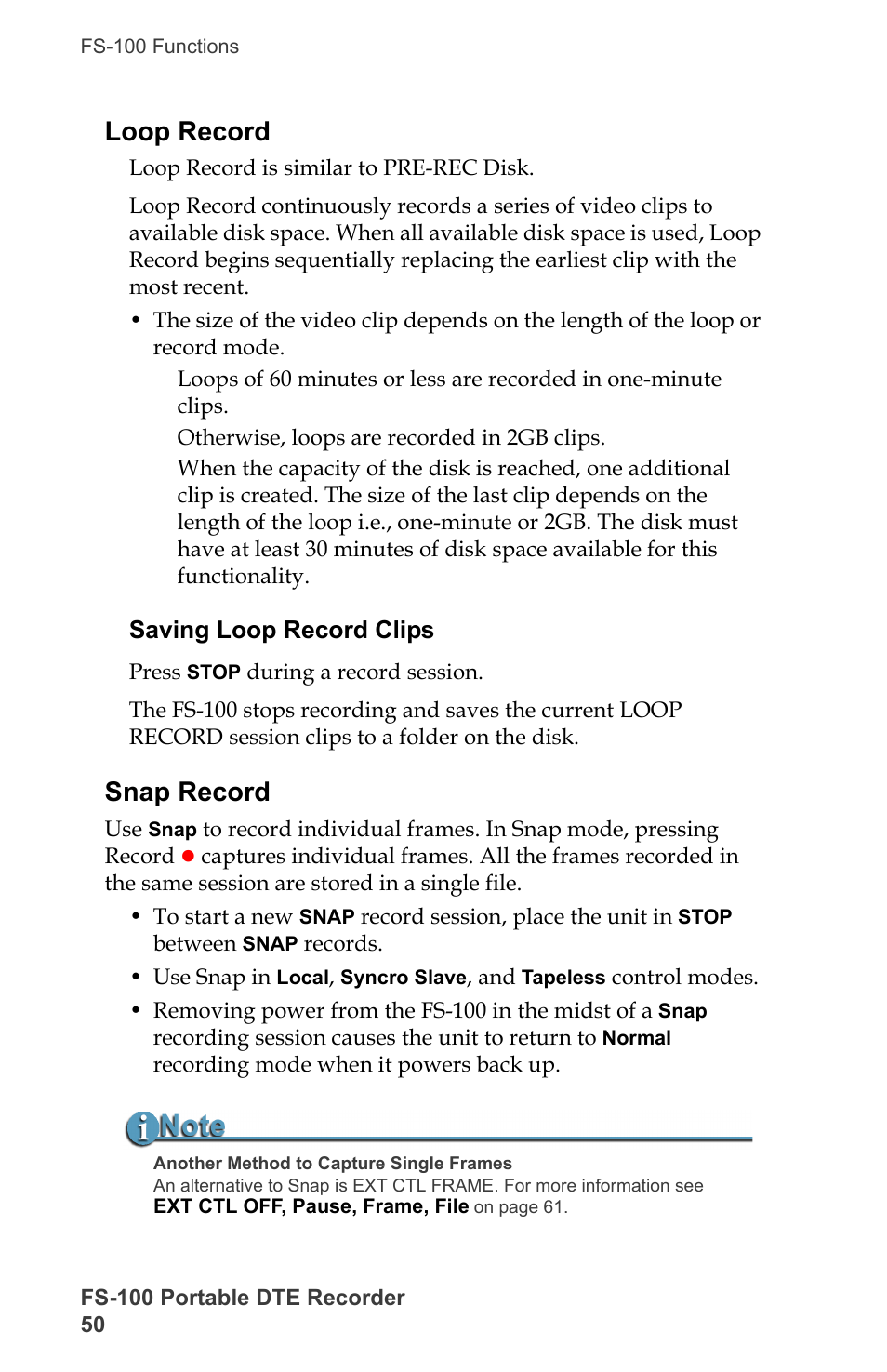 FS-100 Functions

Loop Record

Loop Record is similar to PRE-REC Disk.

Loop Record continuously records a series of video clips to available disk space. When all available disk space is used, Loop Record begins sequentially replacing the earliest clip with the most recent.

• The size of the video clip depends on the length of the loop or record mode.

Loops of 60 minutes or less are recorded in one-minute clips.

Otherwise, loops are recorded in 2GB clips.

When the capacity of the disk is reached, one additional clip is created. The size of the last clip depends on the length of the loop i.e., one-minute or 2GB. The disk must have at least 30 minutes of disk space available for this functionality.

Saving Loop Record Clips

Press STOP during a record session.

The FS-100 stops recording and saves the current LOOP RECORD session clips to a folder on the disk.

Snap Record

Use Snap to record individual frames. In Snap mode, pressing Record ● captures individual frames. All the frames recorded in the same session are stored in a single file.

• To start a new SNAP record session, place the unit in STOP between SNAP records.

• Use Snap in Local, Syncro Slave, and Tapeless control modes.

• Removing power from the FS-100 in the midst of a Snap recording session causes the unit to return to Normal recording mode when it powers back up.

Note

Another Method to Capture Single Frames
An alternative to Snap is EXT CTL FRAME. For more information see EXT CTL OFF, Pause, Frame, File on page 61.

FS-100 Portable DTE Recorder
50